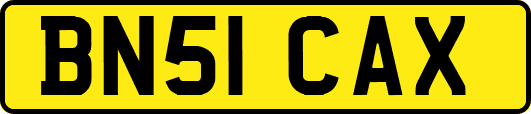 BN51 CAX